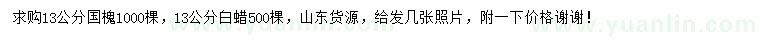 求购13公分国槐1000棵，13公分白蜡500棵，山东货源，给发几张照片，附一下价格谢谢！

www.yuanlin.com

www.yuanlin.com